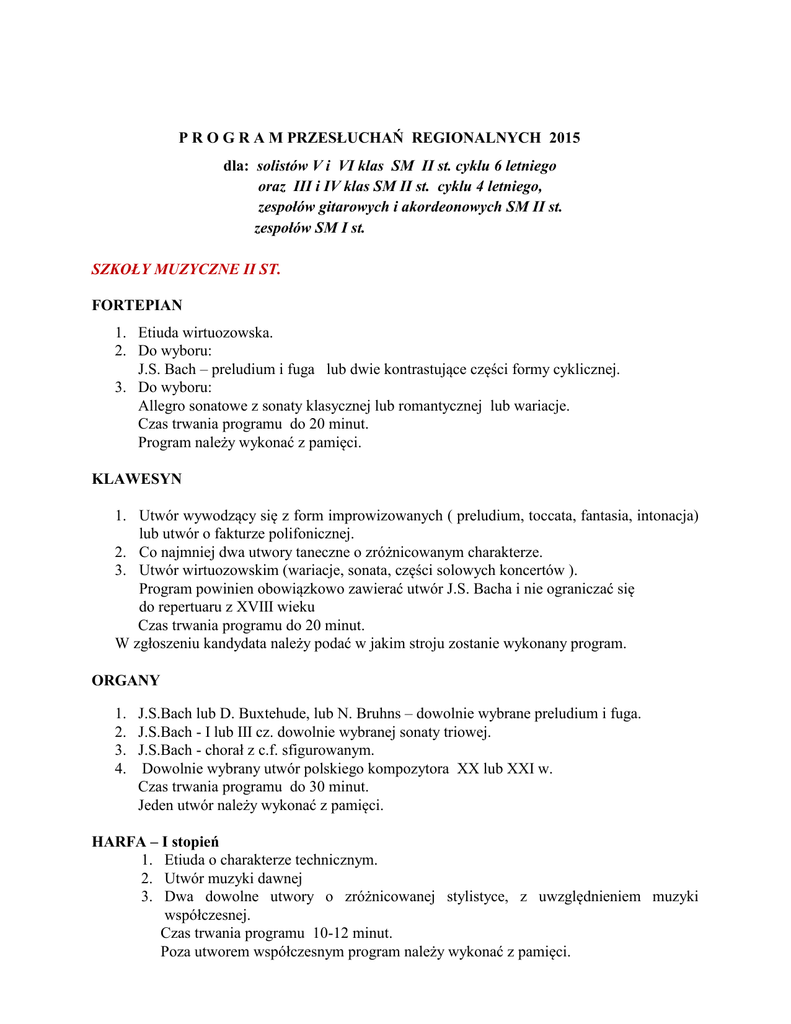 P R O G R A M PRZESŁUCHAŃ REGIONALNYCH 2015

dla: solistów V i VI klas SM II st. cyklu 6 letniego
oraz III i IV klas SM II st. cyklu 4 letniego,
zespołów gitarowych i akordeonowych SM II st.
zespołów SM I st.

SZKOŁY MUZYCZNE II ST.

FORTEPIAN

1. Etiuda wirtuozowska.
2. Do wyboru:
J.S. Bach – preludium i fuga lub dwie kontrastujące części formy cyklicznej.
3. Do wyboru:
Allegro sonatowe z sonaty klasycznej lub romantycznej lub wariacje.
Czas trwania programu do 20 minut.
Program należy wykonać z pamięci.

KLAWESYN

1. Utwór wywodzący się z form improwizowanych ( preludium, toccata, fantasia, intonacja) lub utwór o fakturze polifonicznej.
2. Co najmniej dwa utwory taneczne o zróżnicowanym charakterze.
3. Utwór wirtuozowskim (wariacje, sonata, części solowych koncertów ).
Program powinien obowiązkowo zawierać utwór J.S. Bacha i nie ograniczać się do repertuaru z XVIII wieku
Czas trwania programu do 20 minut.
W zgłoszeniu kandydata należy podać w jakim stroju zostanie wykonany program.

ORGANY

1. J.S.Bach lub D. Buxtehude, lub N. Bruhns – dowolnie wybrane preludium i fuga.
2. J.S.Bach - I lub III cz. dowolnie wybranej sonaty triowej.
3. J.S.Bach - chorał z c.f. sfigurowanym.
4. Dowolnie wybrany utwór polskiego kompozytora XX lub XXI w.
Czas trwania programu do 30 minut.
Jeden utwór należy wykonać z pamięci.

HARFA – I stopień
1. Etiuda o charakterze technicznym.
2. Utwór muzyki dawnej
3. Dwa dowolne utwory o zróżnicowanej stylistyce, z uwzględnieniem muzyki współczesnej.
Czas trwania programu 10-12 minut.
Poza utworem współczesnym program należy wykonać z pamięci.